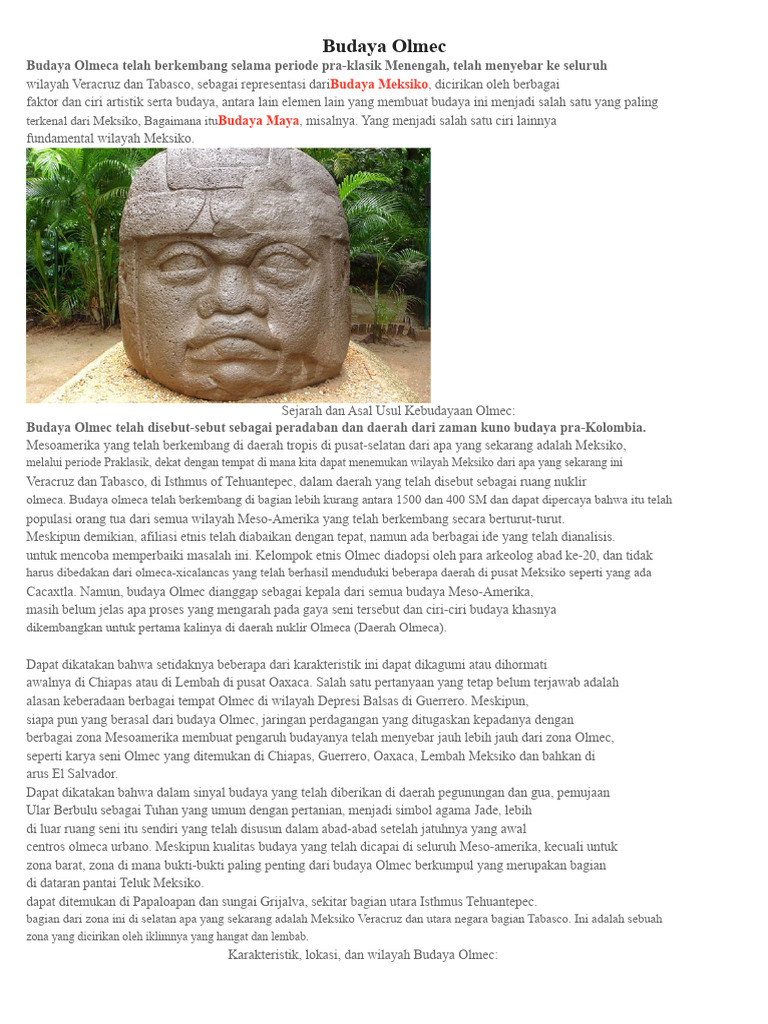 Budaya Olmec

Budaya Olmeca telah berkembang selama periode pra-klasik Menengah, telah menyebar ke seluruh wilayah Veracruz dan Tabasco, sebagai representasi dariBudaya Meksiko, dicirikan oleh berbagai faktor dan ciri artistik serta budaya, antara lain elemen lain yang membuat budaya ini menjadi salah satu yang paling terkenal dari Meksiko, Bagaimana ituBudaya Maya, misalnya. Yang menjadi salah satu ciri lainnya fundamental wilayah Meksiko.

Sejarah dan Asal Usul Kebudayaan Olmec:

Budaya Olmec telah disebut-sebut sebagai peradaban dan daerah dari zaman kuno budaya pra-Kolombia. Mesoamerika yang telah berkembang di daerah tropis di pusat-selatan dari apa yang sekarang adalah Meksiko, melalui periode Praklasik, dekat dengan tempat di mana kita dapat menemukan wilayah Meksiko dari apa yang sekarang ini Veracruz dan Tabasco, di Isthmus of Tehuantepec, dalam daerah yang telah disebut sebagai ruang nuklir olmeca. Budaya olmeca telah berkembang di bagian lebih kurang antara 1500 dan 400 SM dan dapat dipercaya bahwa itu telah populasi orang tua dari semua wilayah Meso-Amerika yang telah berkembang secara berturut-turut. Meskipun demikian, afiliasi etnis telah diabaikan dengan tepat, namun ada berbagai ide yang telah dianalisis. untuk mencoba memperbaiki masalah ini. Kelompok etnis Olmec diadopsi oleh para arkeolog abad ke-20, dan tidak harus dibedakan dari olmeca-xicalancas yang telah berhasil menduduki beberapa daerah di pusat Meksiko seperti yang ada Cacaxtla. Namun, budaya Olmec dianggap sebagai kepala dari semua budaya Meso-Amerika, masih belum jelas apa proses yang mengarah pada gaya seni tersebut dan ciri-ciri budaya khasnya dikembangkan untuk pertama kalinya di daerah nuklir Olmeca (Daerah Olmeca).

Dapat dikatakan bahwa setidaknya beberapa dari karakteristik ini dapat dikagumi atau dihormati awalnya di Chiapas atau di Lembah di pusat Oaxaca. Salah satu pertanyaan yang tetap belum terjawab adalah alasan keberadaan berbagai tempat Olmec di wilayah Depresi Balsas di Guerrero. Meskipun, siapa pun yang berasal dari budaya Olmec, jaringan perdagangan yang ditugaskan kepadanya dengan berbagai zona Mesoamerika membuat pengaruh budayanya telah menyebar jauh lebih jauh dari zona Olmec, seperti karya seni Olmec yang ditemukan di Chiapas, Guerrero, Oaxaca, Lembah Meksiko dan bahkan di arus El Salvador.
Dapat dikatakan bahwa dalam sinyal budaya yang telah diberikan di daerah pegunungan dan gua, pemujaan Ular Berbulu sebagai Tuhan yang umum dengan pertanian, menjadi simbol agama Jade, lebih di luar ruang seni itu sendiri yang telah disusun dalam abad-abad setelah jatuhnya yang awal centros olmeca urbano. Meskipun kualitas budaya yang telah dicapai di seluruh Meso-amerika, kecuali untuk zona barat, zona di mana bukti-bukti paling penting dari budaya Olmec berkumpul yang merupakan bagian di dataran pantai Teluk Meksiko.
dapat ditemukan di Papaloapan dan sungai Grijalva, sekitar bagian utara Isthmus Tehuantepec. bagian dari zona ini di selatan apa yang sekarang adalah Meksiko Veracruz dan utara negara bagian Tabasco. Ini adalah sebuah zona yang dicirikan oleh iklimnya yang hangat dan lembab.

Karakteristik, lokasi, dan wilayah Budaya Olmec: